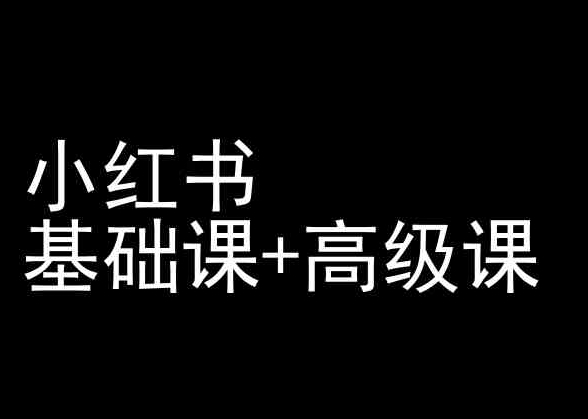 小红书
基础课+高级课